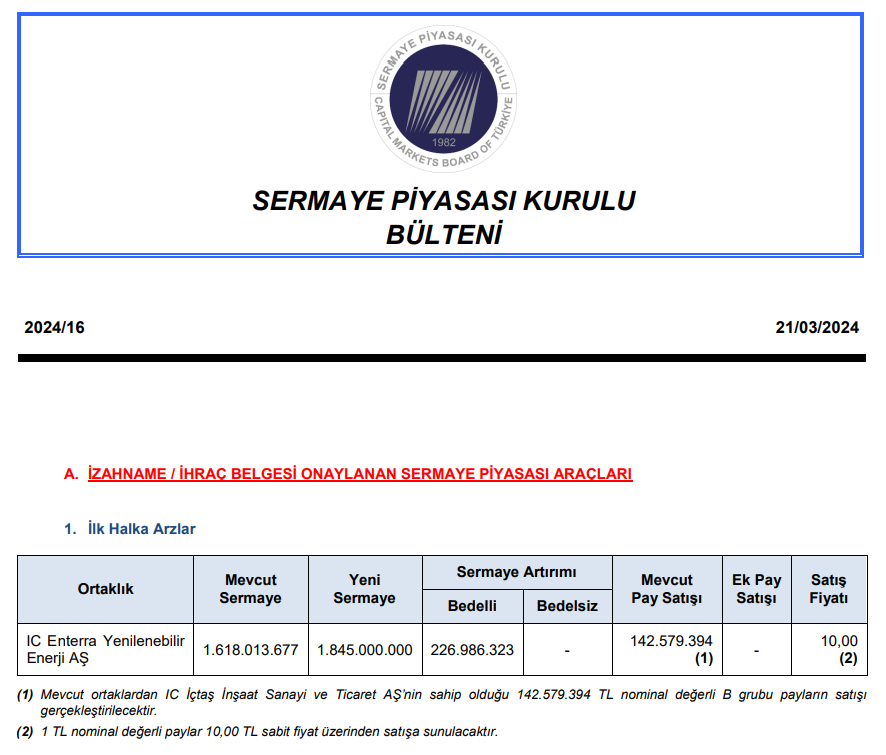 SERMAYE PİYASASI KURULU
CAPITAL MARKETS BOARD OF TÜRKİYE
1982

SERMAYE PİYASASI KURULU
BÜLTENİ

2024/16

21/03/2024

A. İZAHNAME / İHRAÇ BELGESİ ONAYLANAN SERMAYE PİYASASI ARAÇLARI

1. İlk Halka Arzlar

| Ortaklık | Mevcut Sermaye | Yeni Sermaye | Sermaye Artırımı Bedelli | Sermaye Artırımı Bedelsiz | Mevcut Pay Satışı | Ek Pay Satışı | Satış Fiyatı |
|---|---|---|---|---|---|---|---|
| IC Enterra Yenilenebilir Enerji AŞ | 1.618.013.677 | 1.845.000.000 | 226.986.323 | - | 142.579.394 (1) | - | 10,00 (2) |

(1) Mevcut ortaklardan IC İçtaş İnşaat Sanayi ve Ticaret AŞ'nin sahip olduğu 142.579.394 TL nominal değerli B grubu payların satışı gerçekleştirilecektir.

(2) 1 TL nominal değerli paylar 10,00 TL sabit fiyat üzerinden satışa sunulacaktır.